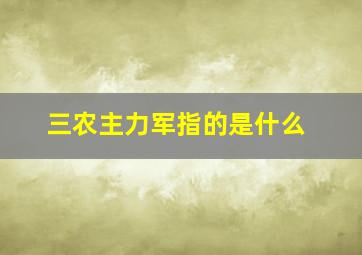 三农主力军指的是什么